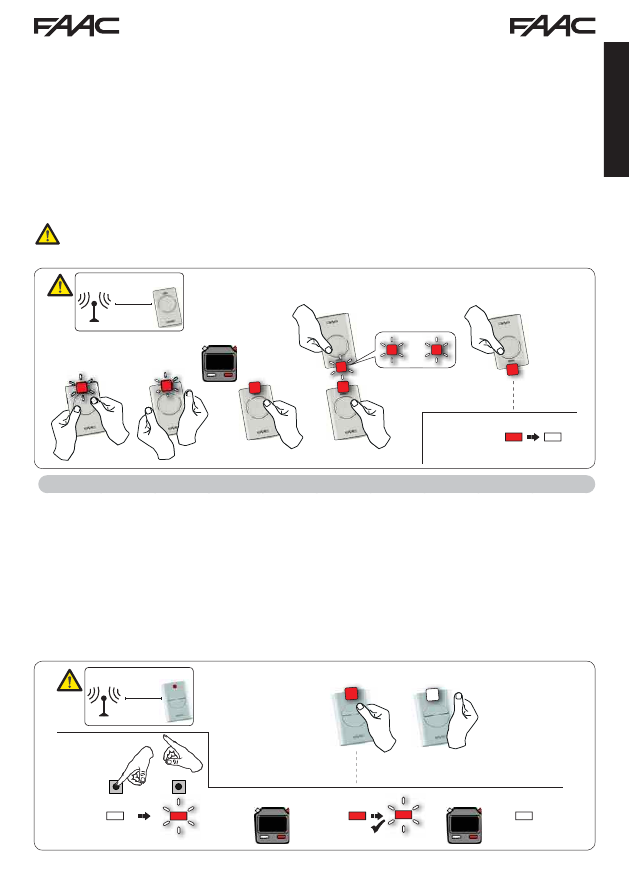 FAAC

FAAC